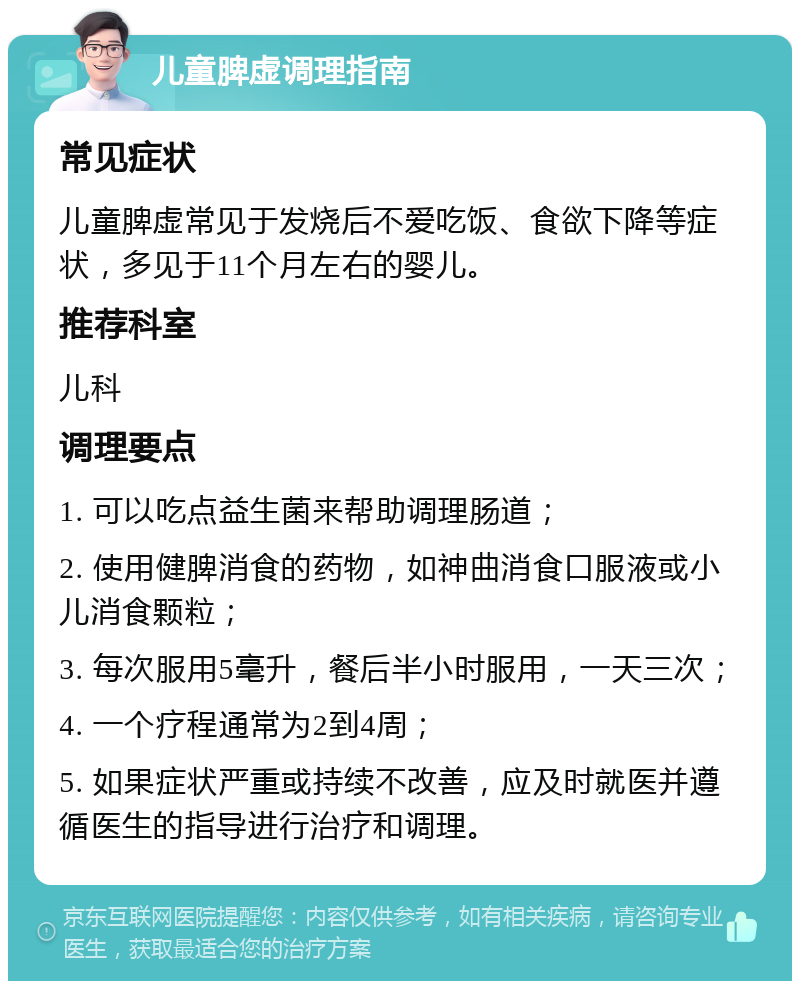 儿童脾虚调理指南

常见症状

儿童脾虚常见于发烧后不爱吃饭、食欲下降等症状，多见于11个月左右的婴儿。

推荐科室

儿科

调理要点

1. 可以吃点益生菌来帮助调理肠道；

2. 使用健脾消食的药物，如神曲消食口服液或小儿消食颗粒；

3. 每次服用5毫升，餐后半小时服用，一天三次；

4. 一个疗程通常为2到4周；

5. 如果症状严重或持续不改善，应及时就医并遵循医生的指导进行治疗和调理。

京东互联网医院提醒您：内容仅供参考，如有相关疾病，请咨询专业医生，获取最适合您的治疗方案